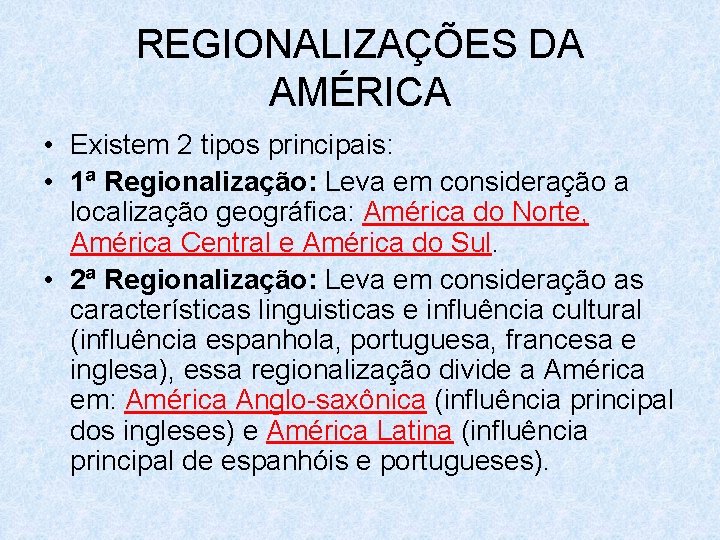 REGIONALIZAÇÕES DA AMÉRICA

• Existem 2 tipos principais:
• 1ª Regionalização: Leva em consideração a localização geográfica: América do Norte, América Central e América do Sul.
• 2ª Regionalização: Leva em consideração as características linguisticas e influência cultural (influência espanhola, portuguesa, francesa e inglesa), essa regionalização divide a América em: América Anglo-saxônica (influência principal dos ingleses) e América Latina (influência principal de espanhóis e portugueses).